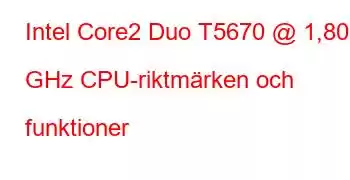 Intel Core2 Duo T5670 @ 1,80 GHz CPU-riktmärken och funktioner